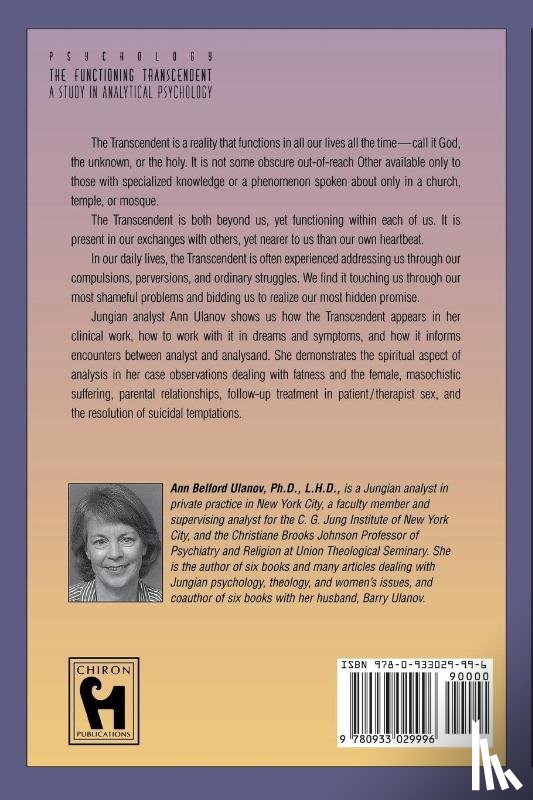 PSYCHOLOGY
THE FUNCTIONING TRANSCENDENT
A STUDY IN ANALYTICAL PSYCHOLOGY

The Transcendent is a reality that functions in all our lives all the time—call it God, the unknown, or the holy. It is not some obscure out-of-reach Other available only to those with specialized knowledge or a phenomenon spoken about only in a church, temple, or mosque.

The Transcendent is both beyond us, yet functioning within each of us. It is present in our exchanges with others, yet nearer to us than our own heartbeat.

In our daily lives, the Transcendent is often experienced addressing us through our compulsions, perversions, and ordinary struggles. We find it touching us through our most shameful problems and bidding us to realize our most hidden promise.

Jungian analyst Ann Ulanov shows us how the Transcendent appears in her clinical work, how to work with it in dreams and symptoms, and how it informs encounters between analyst and analysand. She demonstrates the spiritual aspect of analysis in her case observations dealing with fatness and the female, masochistic suffering, parental relationships, follow-up treatment in patient/therapist sex, and the resolution of suicidal temptations.

Ann Belford Ulanov, Ph.D., L.H.D., is a Jungian analyst in private practice in New York City, a faculty member and supervising analyst for the C. G. Jung Institute of New York City, and the Christiane Brooks Johnson Professor of Psychiatry and Religion at Union Theological Seminary. She is the author of six books and many articles dealing with Jungian psychology, theology, and women's issues, and coauthor of six books with her husband, Barry Ulanov.

CHIRON
PUBLICATIONS

ISBN 978-0-933029-99-6
90000
9 780933 029996